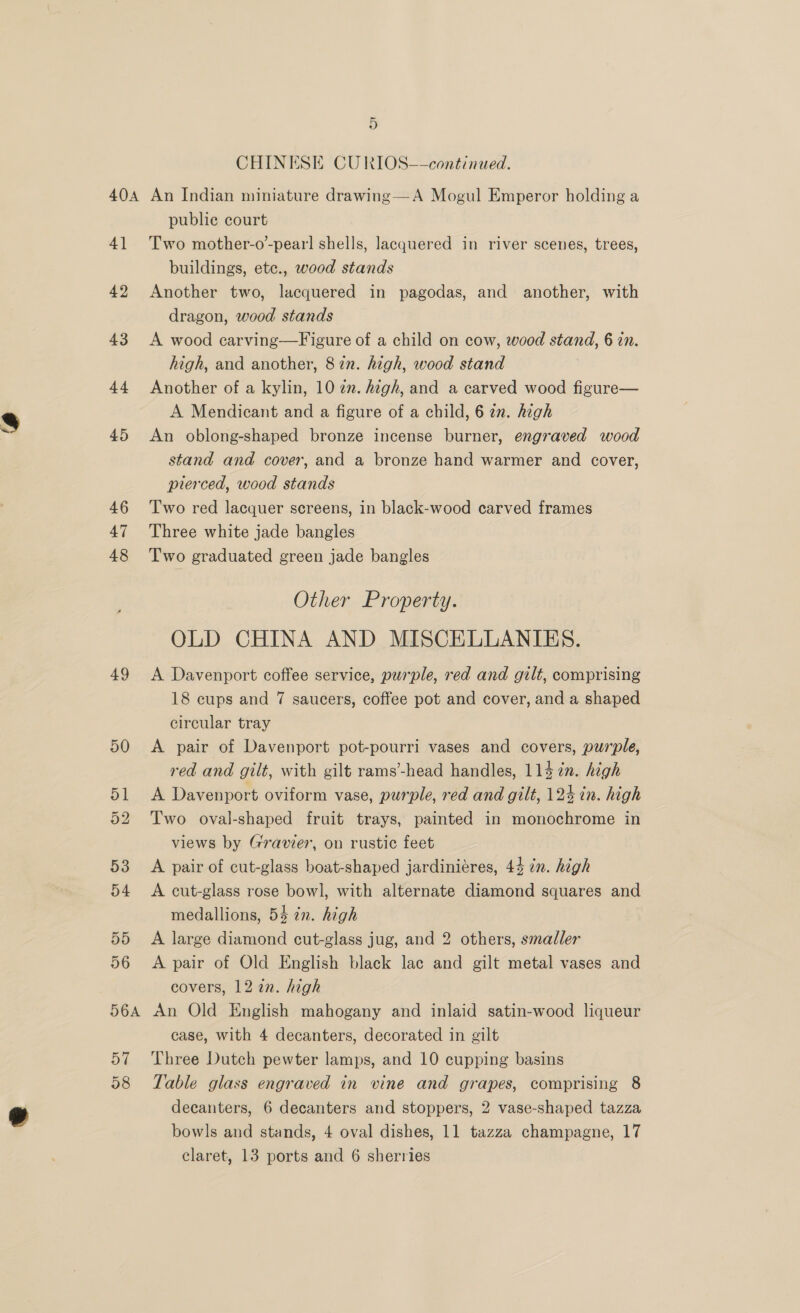 5

CHINESE CURIOS—continued.

40A An Indian miniature drawing—A Mogul Emperor holding a public court

41 Two mother-o'-pearl shells, lacquered in river scenes, trees, buildings, etc., wood stands

42 Another two, lacquered in pagodas, and another, with dragon, wood stands

43 A wood carving—Figure of a child on cow, wood stand, 6 in. high, and another, 8 in. high, wood stand

44 Another of a kylin, 10 in. high, and a carved wood figure—A Mendicant and a figure of a child, 6 in. high

45 An oblong-shaped bronze incense burner, engraved wood stand and cover, and a bronze hand warmer and cover, pierced, wood stands

46 Two red lacquer screens, in black-wood carved frames

47 Three white jade bangles

48 Two graduated green jade bangles

Other Property.

OLD CHINA AND MISCELLANIES.

49 A Davenport coffee service, purple, red and gilt, comprising 18 cups and 7 saucers, coffee pot and cover, and a shaped circular tray

50 A pair of Davenport pot-pourri vases and covers, purple, red and gilt, with gilt rams'-head handles, $11\frac{1}{2}$ in. high

51 A Davenport oviform vase, purple, red and gilt, $12\frac{1}{2}$ in. high

52 Two oval-shaped fruit trays, painted in monochrome in views by Gravier, on rustic feet

53 A pair of cut-glass boat-shaped jardinières, $4\frac{1}{2}$ in. high

54 A cut-glass rose bowl, with alternate diamond squares and medallions, $5\frac{1}{2}$ in. high

55 A large diamond cut-glass jug, and 2 others, smaller

56 A pair of Old English black lac and gilt metal vases and covers, 12 in. high

56A An Old English mahogany and inlaid satin-wood liqueur case, with 4 decanters, decorated in gilt

57 Three Dutch pewter lamps, and 10 cupping basins

58 Table glass engraved in vine and grapes, comprising 8 decanters, 6 decanters and stoppers, 2 vase-shaped tazza bowls and stands, 4 oval dishes, 11 tazza champagne, 17 claret, 13 ports and 6 sherries